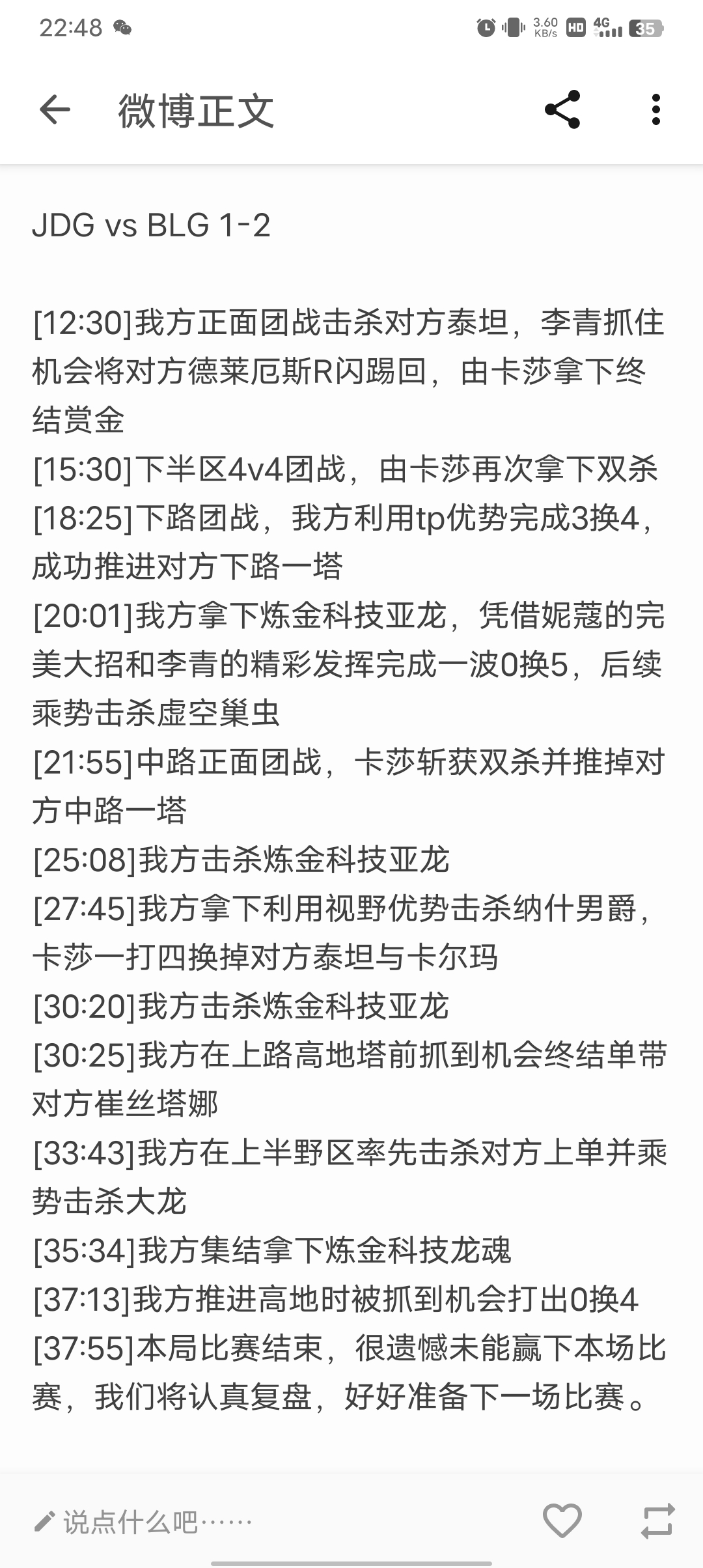 22:48 3.60 KB/s HD 4G 35

微博正文

JDG vs BLG 1-2

[12:30]我方正面团战击杀对方泰坦，李青抓住机会将对方德莱厄斯R闪踢回，由卡莎拿下终结赏金
[15:30]下半区4v4团战，由卡莎再次拿下双杀
[18:25]下路团战，我方利用tp优势完成3换4，成功推进对方下路一塔
[20:01]我方拿下炼金科技亚龙，凭借妮蔻的完美大招和李青的精彩发挥完成一波0换5，后续乘势击杀虚空巢虫
[21:55]中路正面团战，卡莎斩获双杀并推掉对方中路一塔
[25:08]我方击杀炼金科技亚龙
[27:45]我方拿下利用视野优势击杀纳什男爵，卡莎一打四换掉对方泰坦与卡尔玛
[30:20]我方击杀炼金科技亚龙
[30:25]我方在上路高地塔前抓到机会终结单带对方崔丝塔娜
[33:43]我方在上半野区率先击杀对方上单并乘势击杀大龙
[35:34]我方集结拿下炼金科技龙魂
[37:13]我方推进高地时被抓到机会打出0换4
[37:55]本局比赛结束，很遗憾未能赢下本场比赛，我们将认真复盘，好好准备下一场比赛。

说点什么吧……